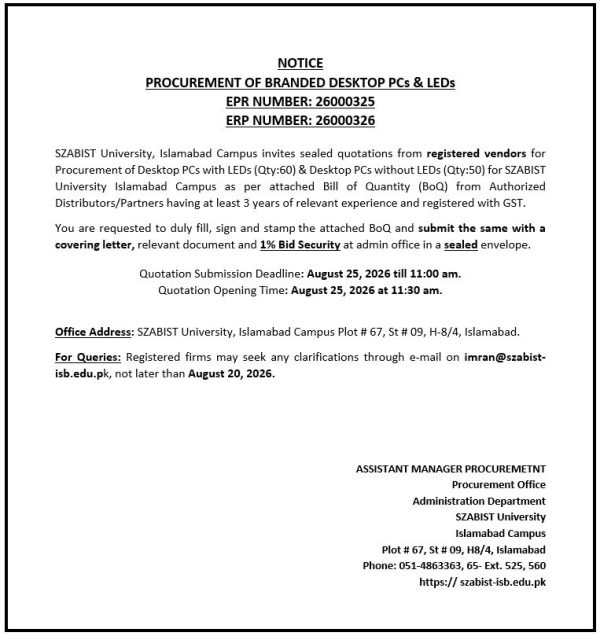 NOTICE
PROCUREMENT OF BRANDED DESKTOP PCs & LEDs
EPR NUMBER: 26000325
ERP NUMBER: 26000326

SZABIST University, Islamabad Campus invites sealed quotations from registered vendors for Procurement of Desktop PCs with LEDs (Qty:60) & Desktop PCs without LEDs (Qty:50) for SZABIST University Islamabad Campus as per attached Bill of Quantity (BoQ) from Authorized Distributors/Partners having at least 3 years of relevant experience and registered with GST.

You are requested to duly fill, sign and stamp the attached BoQ and submit the same with a covering letter, relevant document and 1% Bid Security at admin office in a sealed envelope.

Quotation Submission Deadline: August 25, 2026 till 11:00 am.
Quotation Opening Time: August 25, 2026 at 11:30 am.

Office Address: SZABIST University, Islamabad Campus Plot # 67, St # 09, H-8/4, Islamabad.

For Queries: Registered firms may seek any clarifications through e-mail on imran@szabist-isb.edu.pk, not later than August 20, 2026.

ASSISTANT MANAGER PROCUREMETNT
Procurement Office
Administration Department
SZABIST University
Islamabad Campus
Plot # 67, St # 09, H8/4, Islamabad
Phone: 051-4863363, 65- Ext. 525, 560
https:// szabist-isb.edu.pk